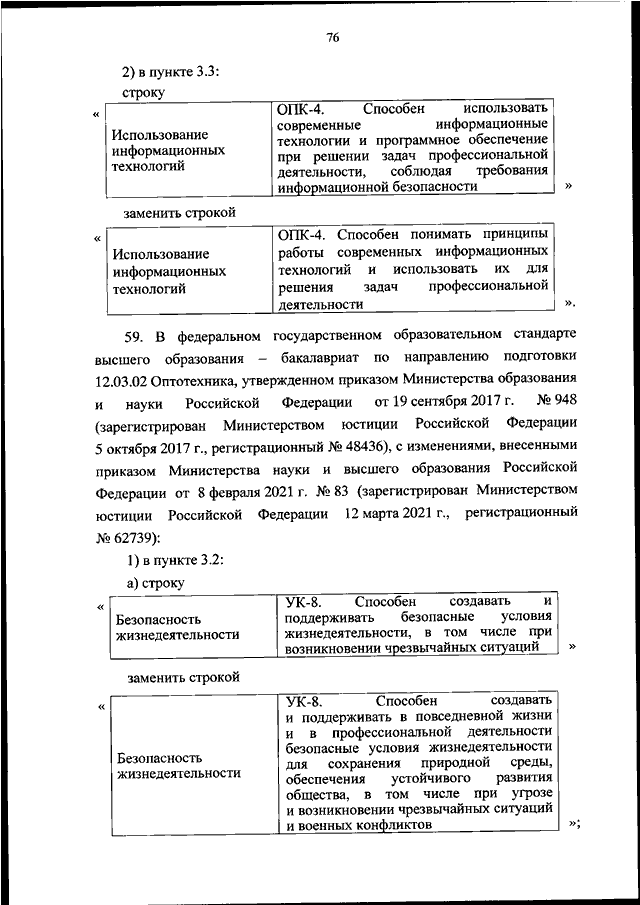 76

2) в пункте 3.3:

строку

«

| Использование информационных технологий | ОПК-4. Способен использовать современные информационные технологии и программное обеспечение при решении задач профессиональной деятельности, соблюдая требования информационной безопасности |
|---|---|

»

заменить строкой

«

| Использование информационных технологий | ОПК-4. Способен понимать принципы работы современных информационных технологий и использовать их для решения задач профессиональной деятельности |
|---|---|

».

59. В федеральном государственном образовательном стандарте высшего образования – бакалавриат по направлению подготовки 12.03.02 Оптотехника, утвержденном приказом Министерства образования и науки Российской Федерации от 19 сентября 2017 г. № 948 (зарегистрирован Министерством юстиции Российской Федерации 5 октября 2017 г., регистрационный № 48436), с изменениями, внесенными приказом Министерства науки и высшего образования Российской Федерации от 8 февраля 2021 г. № 83 (зарегистрирован Министерством юстиции Российской Федерации 12 марта 2021 г., регистрационный № 62739):

1) в пункте 3.2:

а) строку

«

| Безопасность жизнедеятельности | УК-8. Способен создавать и поддерживать безопасные условия жизнедеятельности, в том числе при возникновении чрезвычайных ситуаций |
|---|---|

»

заменить строкой

«

| Безопасность жизнедеятельности | УК-8. Способен создавать и поддерживать в повседневной жизни и в профессиональной деятельности безопасные условия жизнедеятельности для сохранения природной среды, обеспечения устойчивого развития общества, в том числе при угрозе и возникновении чрезвычайных ситуаций и военных конфликтов |
|---|---|

»;